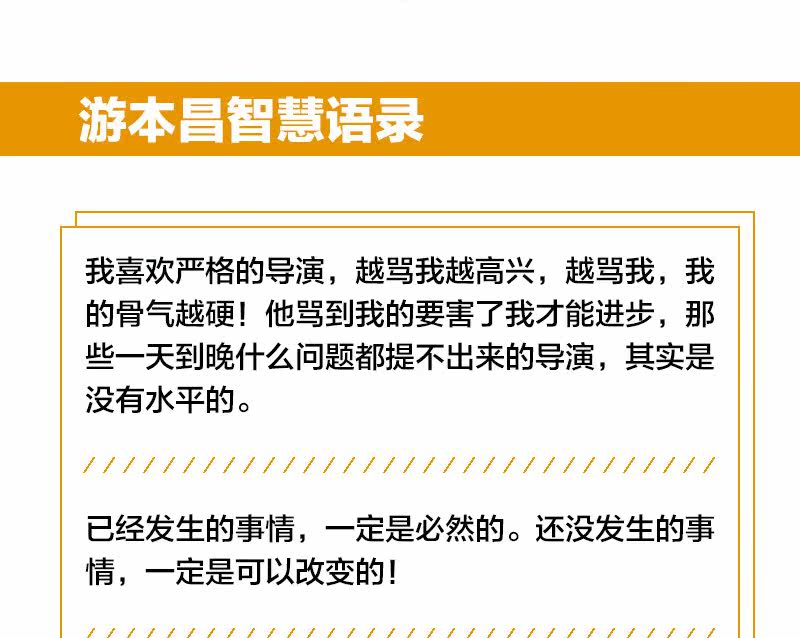 游本昌智慧语录

我喜欢严格的导演，越骂我越高兴，越骂我，我的骨气越硬！他骂到我的要害了我才能进步，那些一天到晚什么问题都提不出来的导演，其实是没有水平的。

已经发生的事情，一定是必然的。还没发生的事情，一定是可以改变的！